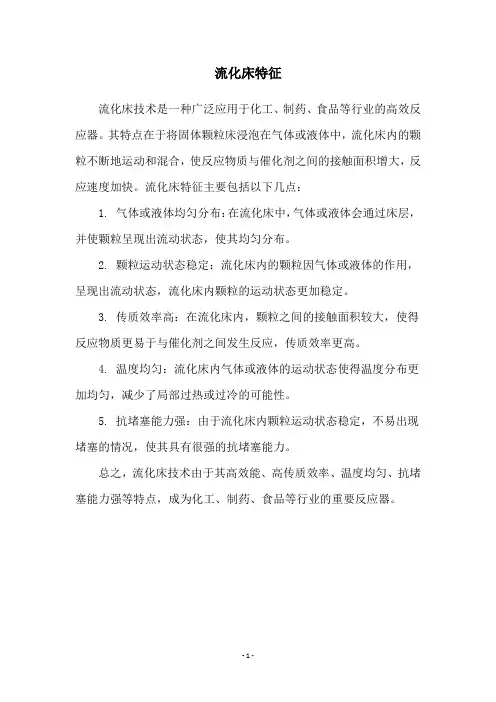 流化床特征

流化床技术是一种广泛应用于化工、制药、食品等行业的高效反应器。其特点在于将固体颗粒床浸泡在气体或液体中，流化床内的颗粒不断地运动和混合，使反应物质与催化剂之间的接触面积增大，反应速度加快。流化床特征主要包括以下几点：

1. 气体或液体均匀分布：在流化床中，气体或液体会通过床层，并使颗粒呈现出流动状态，使其均匀分布。

2. 颗粒运动状态稳定：流化床内的颗粒因气体或液体的作用，呈现出流动状态，流化床内颗粒的运动状态更加稳定。

3. 传质效率高：在流化床内，颗粒之间的接触面积较大，使得反应物质更易于与催化剂之间发生反应，传质效率更高。

4. 温度均匀：流化床内气体或液体的运动状态使得温度分布更加均匀，减少了局部过热或过冷的可能性。

5. 抗堵塞能力强：由于流化床内颗粒运动状态稳定，不易出现堵塞的情况，使其具有很强的抗堵塞能力。

总之，流化床技术由于其高效能、高传质效率、温度均匀、抗堵塞能力强等特点，成为化工、制药、食品等行业的重要反应器。

- 1 -